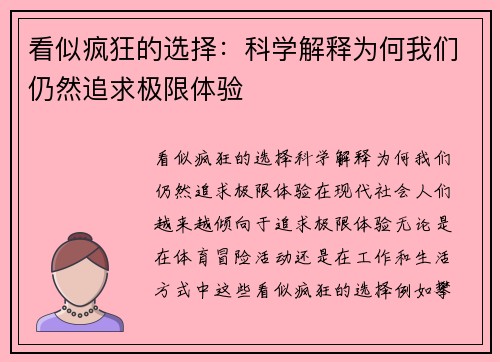 看似疯狂的选择：科学解释为何我们仍然追求极限体验

看似疯狂的选择科学解释为何我们仍然追求极限体验在现代社会人们越来越倾向于追求极限体验无论是在体育冒险活动还是在工作和生活方式中这些看似疯狂的选择例如攀